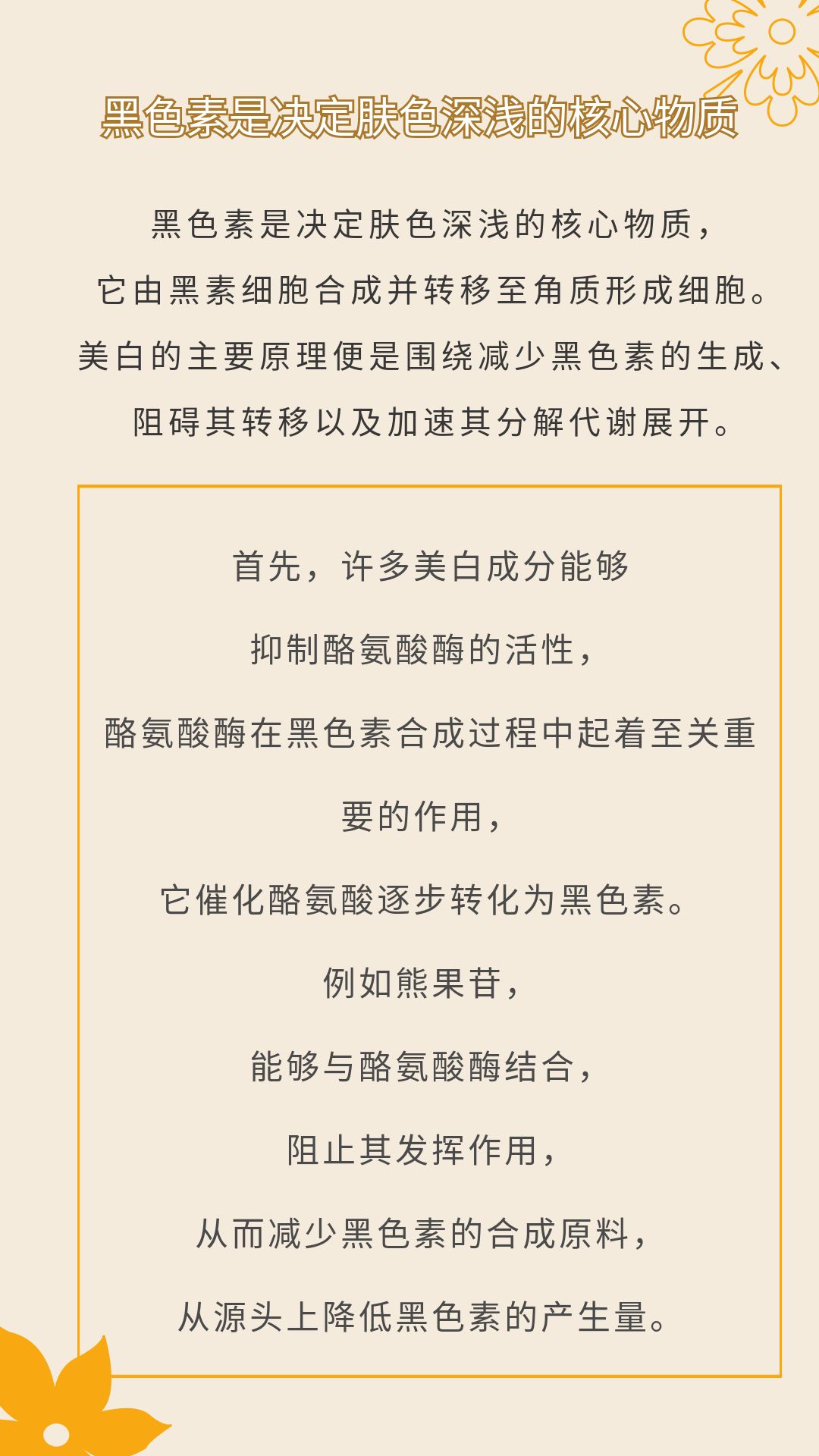 黑色素是决定肤色深浅的核心物质

黑色素是决定肤色深浅的核心物质，它由黑素细胞合成并转移至角质形成细胞。美白的主要原理便是围绕减少黑色素的生成、阻碍其转移以及加速其分解代谢展开。

首先，许多美白成分能够抑制酪氨酸酶的活性，酪氨酸酶在黑色素合成过程中起着至关重要的作用，它催化酪氨酸逐步转化为黑色素。例如熊果苷，能够与酪氨酸酶结合，阻止其发挥作用，从而减少黑色素的合成原料，从源头上降低黑色素的产生量。